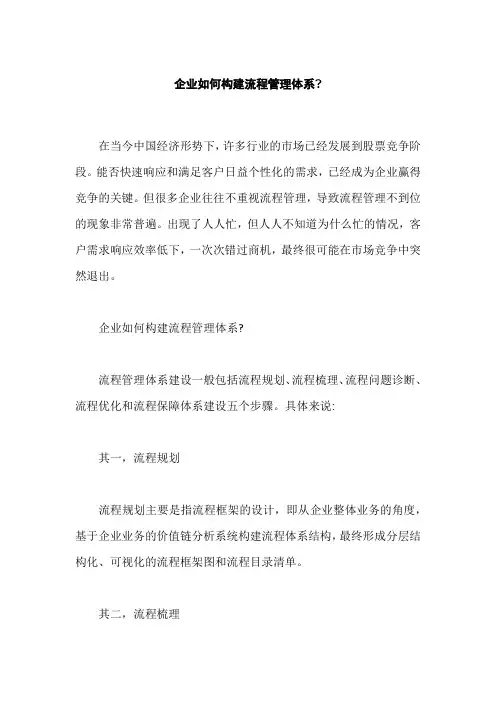 企业如何构建流程管理体系？

在当今中国经济形势下，许多行业的市场已经发展到股票竞争阶段。能否快速响应和满足客户日益个性化的需求，已经成为企业赢得竞争的关键。但很多企业往往不重视流程管理，导致流程管理不到位的现象非常普遍。出现了人人忙，但人人不知道为什么忙的情况，客户需求响应效率低下，一次次错过商机，最终很可能在市场竞争中突然退出。

企业如何构建流程管理体系?

流程管理体系建设一般包括流程规划、流程梳理、流程问题诊断、流程优化和流程保障体系建设五个步骤。具体来说:

其一，流程规划

流程规划主要是指流程框架的设计，即从企业整体业务的角度，基于企业业务的价值链分析系统构建流程体系结构，最终形成分层结构化、可视化的流程框架图和流程目录清单。

其二，流程梳理